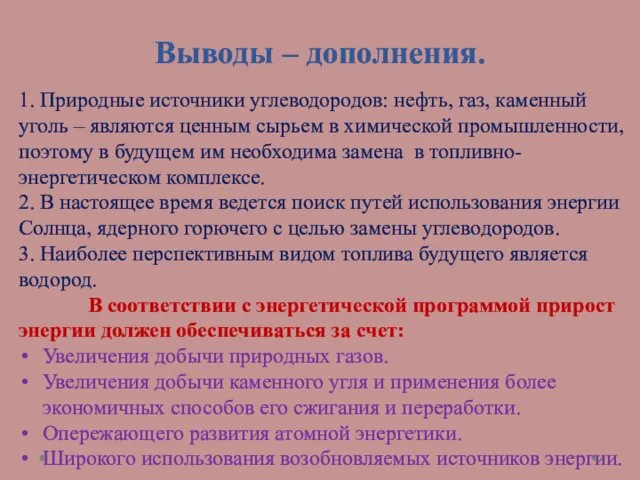 Выводы – дополнения.

1. Природные источники углеводородов: нефть, газ, каменный уголь – являются ценным сырьем в химической промышленности, поэтому в будущем им необходима замена в топливно-энергетическом комплексе.
2. В настоящее время ведется поиск путей использования энергии Солнца, ядерного горючего с целью замены углеводородов.
3. Наиболее перспективным видом топлива будущего является водород.

В соответствии с энергетической программой прирост энергии должен обеспечиваться за счет:

• Увеличения добычи природных газов.
• Увеличения добычи каменного угля и применения более экономичных способов его сжигания и переработки.
• Опережающего развития атомной энергетики.
• Широкого использования возобновляемых источников энергии.